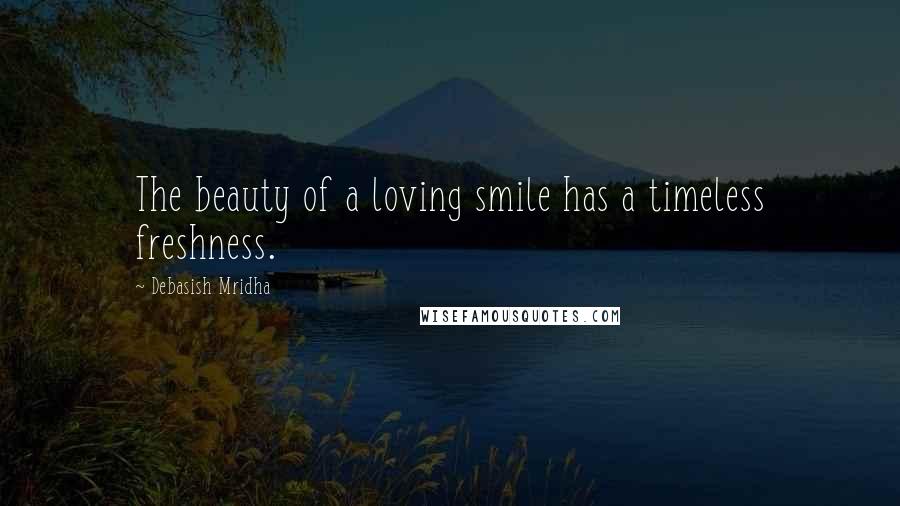 The beauty of a loving smile has a timeless freshness.

~ Debasish Mridha

WISEFAMOUSQUOTES.COM